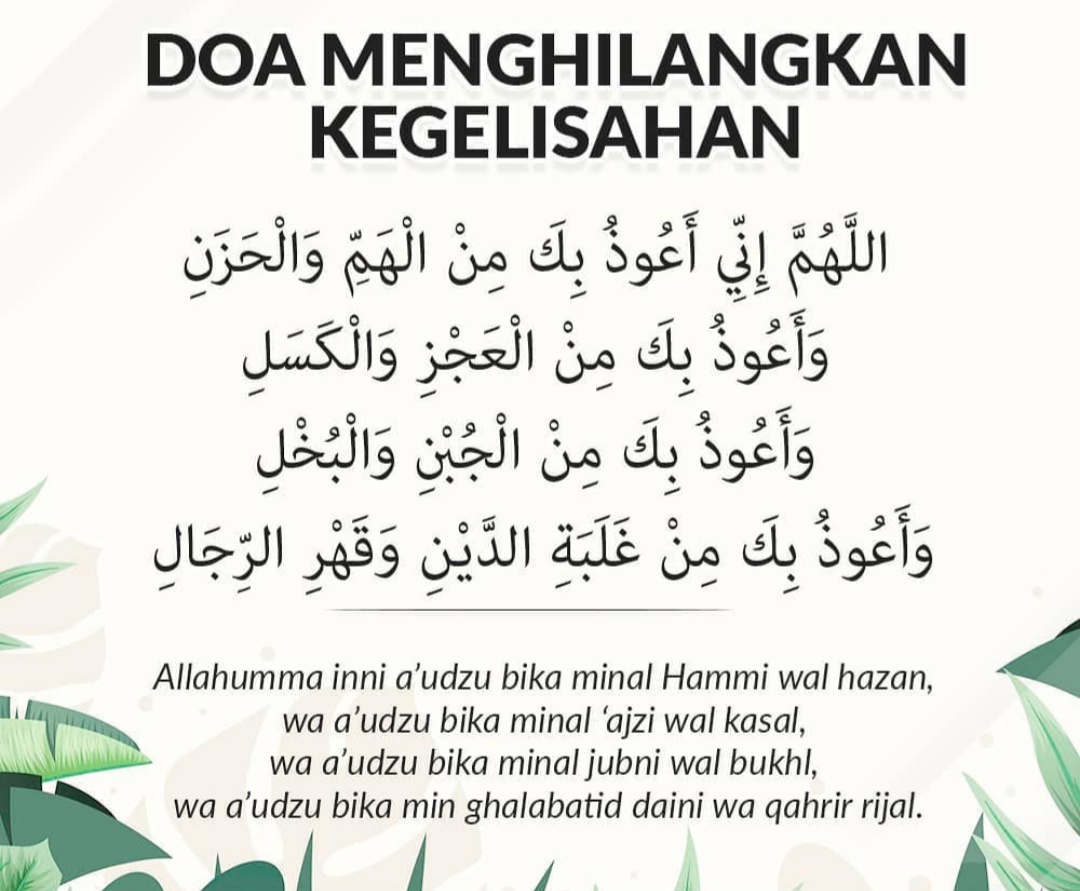 DOA MENGHILANGKAN KEGELISAHAN

اللَّهُمَّ إِنِّي أَعُوذُ بِكَ مِنْ الْهَمِّ وَالْحَزَنِ
وَأَعُوذُ بِكَ مِنْ الْعَجْزِ وَالْكَسَلِ
وَأَعُوذُ بِكَ مِنْ الْجُبْنِ وَالْبُخْلِ
وَأَعُوذُ بِكَ مِنْ غَلَبَةِ الدَّيْنِ وَقَهْرِ الرِّجَالِ

Allahumma inni a'udzu bika minal Hammi wal hazan,
wa a'udzu bika minal 'ajzi wal kasal,
wa a'udzu bika minal jubni wal bukhl,
wa a'udzu bika min ghalabatid daini wa qahrir rijal.